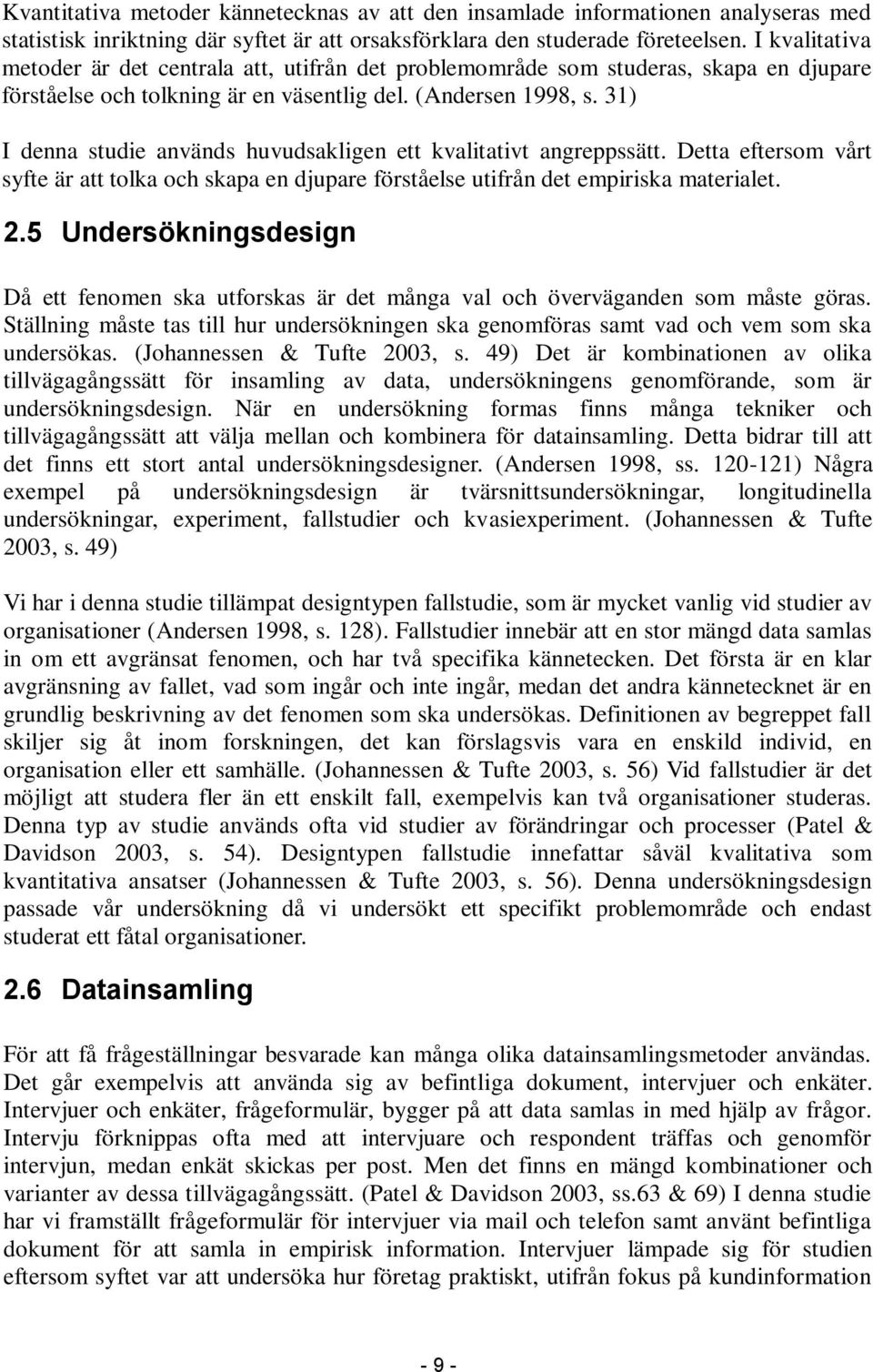 Kvantitativa metoder kännetecknas av att den insamlade informationen analyseras med statistisk inriktning där syftet är att orsaksförklara den studerade företeelsen. I kvalitativa metoder är det centrala att, utifrån det problemområde som studeras, skapa en djupare förståelse och tolkning är en väsentlig del. (Andersen 1998, s. 31)

I denna studie används huvudsakligen ett kvalitativt angreppssätt. Detta eftersom vårt syfte är att tolka och skapa en djupare förståelse utifrån det empiriska materialet.

2.5 Undersökningsdesign

Då ett fenomen ska utforskas är det många val och överväganden som måste göras. Ställning måste tas till hur undersökningen ska genomföras samt vad och vem som ska undersökas. (Johannessen & Tufte 2003, s. 49) Det är kombinationen av olika tillvägagångssätt för insamling av data, undersökningens genomförande, som är undersökningsdesign. När en undersökning formas finns många tekniker och tillvägagångssätt att välja mellan och kombinera för datainsamling. Detta bidrar till att det finns ett stort antal undersökningsdesigner. (Andersen 1998, ss. 120-121) Några exempel på undersökningsdesign är tvärsnittsundersökningar, longitudinella undersökningar, experiment, fallstudier och kvasiexperiment. (Johannessen & Tufte 2003, s. 49)

Vi har i denna studie tillämpat designtypen fallstudie, som är mycket vanlig vid studier av organisationer (Andersen 1998, s. 128). Fallstudier innebär att en stor mängd data samlas in om ett avgränsat fenomen, och har två specifika kännetecken. Det första är en klar avgränsning av fallet, vad som ingår och inte ingår, medan det andra kännetecknet är en grundlig beskrivning av det fenomen som ska undersökas. Definitionen av begreppet fall skiljer sig åt inom forskningen, det kan förslagsvis vara en enskild individ, en organisation eller ett samhälle. (Johannessen & Tufte 2003, s. 56) Vid fallstudier är det möjligt att studera fler än ett enskilt fall, exempelvis kan två organisationer studeras. Denna typ av studie används ofta vid studier av förändringar och processer (Patel & Davidson 2003, s. 54). Designtypen fallstudie innefattar såväl kvalitativa som kvantitativa ansatser (Johannessen & Tufte 2003, s. 56). Denna undersökningsdesign passade vår undersökning då vi undersökt ett specifikt problemområde och endast studerat ett fåtal organisationer.

2.6 Datainsamling

För att få frågeställningar besvarade kan många olika datainsamlingsmetoder användas. Det går exempelvis att använda sig av befintliga dokument, intervjuer och enkäter. Intervjuer och enkäter, frågeformulär, bygger på att data samlas in med hjälp av frågor. Intervju förknippas ofta med att intervjuare och respondent träffas och genomför intervjun, medan enkät skickas per post. Men det finns en mängd kombinationer och varianter av dessa tillvägagångssätt. (Patel & Davidson 2003, ss.63 & 69) I denna studie har vi framställt frågeformulär för intervjuer via mail och telefon samt använt befintliga dokument för att samla in empirisk information. Intervjuer lämpade sig för studien eftersom syftet var att undersöka hur företag praktiskt, utifrån fokus på kundinformation

- 9 -